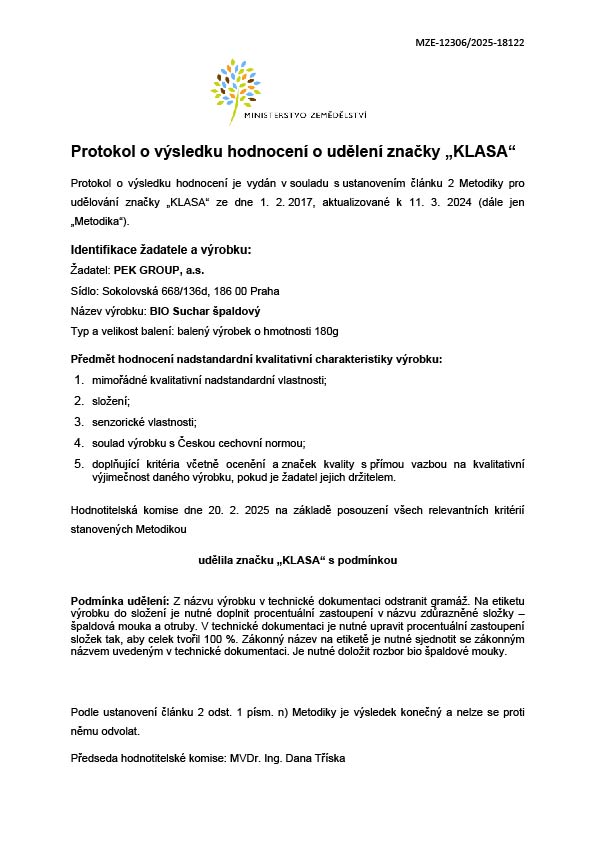 MZE-12306/2025-18122

MINISTERSTVO ZEMĚDĚLSTVÍ

Protokol o výsledku hodnocení o udělení značky „KLASA“

Protokol o výsledku hodnocení je vydán v souladu s ustanovením článku 2 Metodiky pro udělování značky „KLASA“ ze dne 1. 2. 2017, aktualizované k 11. 3. 2024 (dále jen „Metodika“).

Identifikace žadatele a výrobku:

Žadatel: PEK GROUP, a.s.

Sídlo: Sokolovská 668/136d, 186 00 Praha

Název výrobku: BIO Suchar špaldový

Typ a velikost balení: balený výrobek o hmotnosti 180g

Předmět hodnocení nadstandardní kvalitativní charakteristiky výrobku:

1. mimořádné kvalitativní nadstandardní vlastnosti;
2. složení;
3. senzorické vlastnosti;
4. soulad výrobku s Českou cechovní normou;
5. doplňující kritéria včetně ocenění a značek kvality s přímou vazbou na kvalitativní výjimečnost daného výrobku, pokud je žadatel jejich držitelem.

Hodnotitelská komise dne 20. 2. 2025 na základě posouzení všech relevantních kritérií stanovených Metodikou

udělila značku „KLASA“ s podmínkou

Podmínka udělení: Z názvu výrobku v technické dokumentaci odstranit gramáž. Na etiketu výrobku do složení je nutné doplnit procentuální zastoupení v názvu zdůrazněné složky – špaldová mouka a otruby. V technické dokumentaci je nutné upravit procentuální zastoupení složek tak, aby celek tvořil 100 %. Zákonný název na etiketě je nutné sjednotit se zákonným názvem uvedeným v technické dokumentaci. Je nutné doložit rozbor bio špaldové mouky.

Podle ustanovení článku 2 odst. 1 písm. n) Metodiky je výsledek konečný a nelze se proti němu odvolat.

Předseda hodnotitelské komise: MVDr. Ing. Dana Tříska